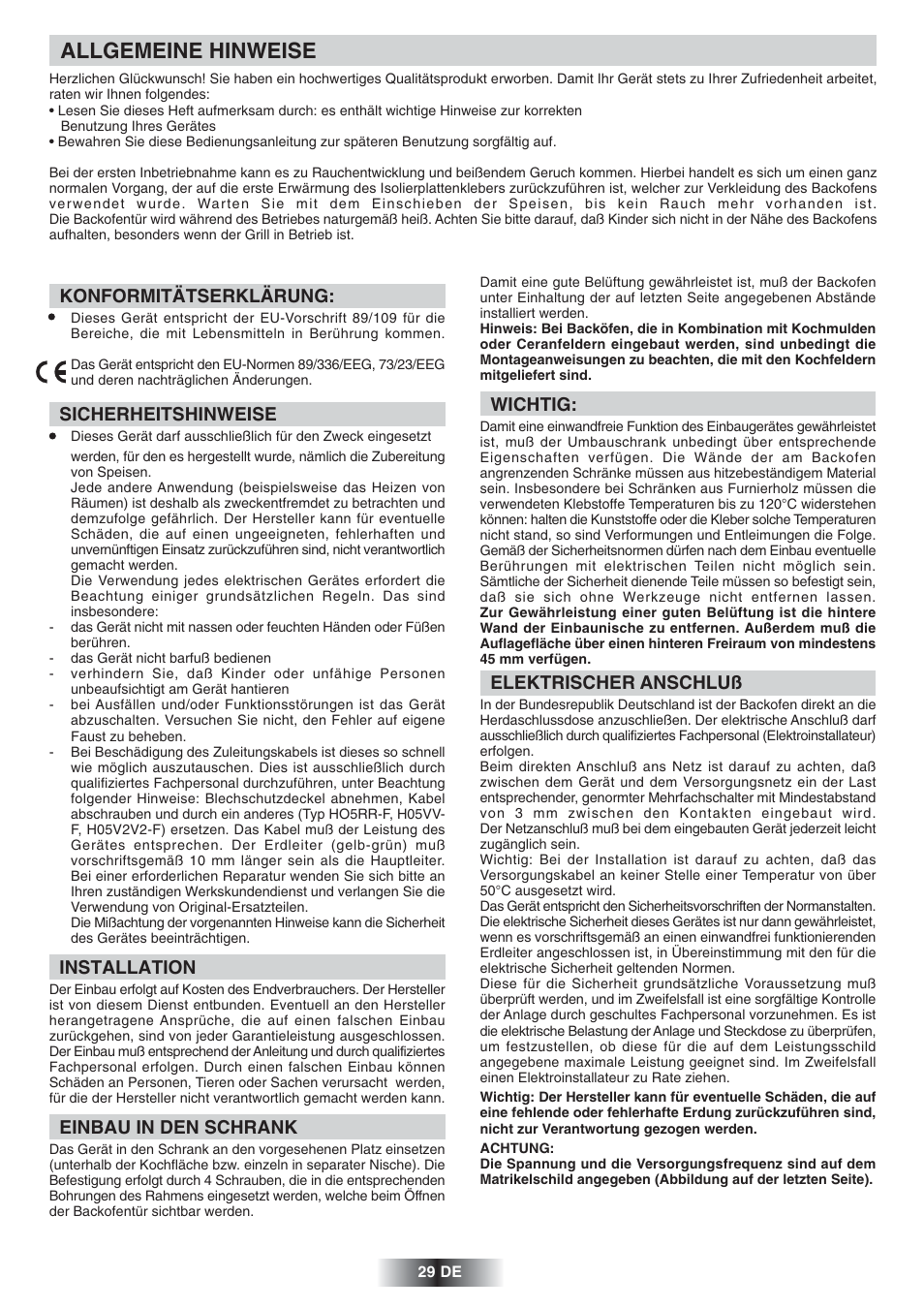 ALLGEMEINE HINWEISE

Herzlichen Glückwunsch! Sie haben ein hochwertiges Qualitätsprodukt erworben. Damit Ihr Gerät stets zu Ihrer Zufriedenheit arbeitet, raten wir Ihnen folgendes:
• Lesen Sie dieses Heft aufmerksam durch: es enthält wichtige Hinweise zur korrekten Benutzung Ihres Gerätes
• Bewahren Sie diese Bedienungsanleitung zur späteren Benutzung sorgfältig auf.

Bei der ersten Inbetriebnahme kann es zu Rauchentwicklung und beißendem Geruch kommen. Hierbei handelt es sich um einen ganz normalen Vorgang, der auf die erste Erwärmung des Isolierplattenklebers zurückzuführen ist, welcher zur Verkleidung des Backofens verwendet wurde. Warten Sie mit dem Einschieben der Speisen, bis kein Rauch mehr vorhanden ist. Die Backofentür wird während des Betriebes naturgemäß heiß. Achten Sie bitte darauf, daß Kinder sich nicht in der Nähe des Backofens aufhalten, besonders wenn der Grill in Betrieb ist.

KONFORMITÄTSERKLÄRUNG:
• Dieses Gerät entspricht der EU-Vorschrift 89/109 für die Bereiche, die mit Lebensmitteln in Berührung kommen.

CE Das Gerät entspricht den EU-Normen 89/336/EEG, 73/23/EEG und deren nachträglichen Änderungen.

SICHERHEITSHINWEISE
• Dieses Gerät darf ausschließlich für den Zweck eingesetzt werden, für den es hergestellt wurde, nämlich die Zubereitung von Speisen.
Jede andere Anwendung (beispielsweise das Heizen von Räumen) ist deshalb als zweckentfremdet zu betrachten und demzufolge gefährlich. Der Hersteller kann für eventuelle Schäden, die auf einen ungeeigneten, fehlerhaften und unvernünftigen Einsatz zurückzuführen sind, nicht verantwortlich gemacht werden.
Die Verwendung jedes elektrischen Gerätes erfordert die Beachtung einiger grundsätzlichen Regeln. Das sind insbesondere:
- das Gerät nicht mit nassen oder feuchten Händen oder Füßen berühren.
- das Gerät nicht barfuß bedienen
- verhindern Sie, daß Kinder oder unfähige Personen unbeaufsichtigt am Gerät hantieren
- bei Ausfällen und/oder Funktionsstörungen ist das Gerät abzuschalten. Versuchen Sie nicht, den Fehler auf eigene Faust zu beheben.
- Bei Beschädigung des Zuleitungskabels ist dieses so schnell wie möglich auszutauschen. Dies ist ausschließlich durch qualifiziertes Fachpersonal durchzuführen, unter Beachtung folgender Hinweise: Blechschutzdeckel abnehmen, Kabel abschrauben und durch ein anderes (Typ HO5RR-F, H05VV-F, H05V2V2-F) ersetzen. Das Kabel muß der Leistung des Gerätes entsprechen. Der Erdleiter (gelb-grün) muß vorschriftsgemäß 10 mm länger sein als die Hauptleiter. Bei einer erforderlichen Reparatur wenden Sie sich bitte an Ihren zuständigen Werkskundendienst und verlangen Sie die Verwendung von Original-Ersatzteilen.
Die Mißachtung der vorgenannten Hinweise kann die Sicherheit des Gerätes beeinträchtigen.

INSTALLATION
Der Einbau erfolgt auf Kosten des Endverbrauchers. Der Hersteller ist von diesem Dienst entbunden. Eventuell an den Hersteller herangetragene Ansprüche, die auf einen falschen Einbau zurückgehen, sind von jeder Garantieleistung ausgeschlossen. Der Einbau muß entsprechend der Anleitung und durch qualifiziertes Fachpersonal erfolgen. Durch einen falschen Einbau können Schäden an Personen, Tieren oder Sachen verursacht werden, für die der Hersteller nicht verantwortlich gemacht werden kann.

EINBAU IN DEN SCHRANK
Das Gerät in den Schrank an den vorgesehenen Platz einsetzen (unterhalb der Kochfläche bzw. einzeln in separater Nische). Die Befestigung erfolgt durch 4 Schrauben, die in die entsprechenden Bohrungen des Rahmens eingesetzt werden, welche beim Öffnen der Backofentür sichtbar werden.

Damit eine gute Belüftung gewährleistet ist, muß der Backofen unter Einhaltung der auf letzten Seite angegebenen Abstände installiert werden.
Hinweis: Bei Backöfen, die in Kombination mit Kochmulden oder Ceranfeldern eingebaut werden, sind unbedingt die Montageanweisungen zu beachten, die mit den Kochfeldern mitgeliefert sind.

WICHTIG:
Damit eine einwandfreie Funktion des Einbaugerätes gewährleistet ist, muß der Umbauschrank unbedingt über entsprechende Eigenschaften verfügen. Die Wände der am Backofen angrenzenden Schränke müssen aus hitzebeständigem Material sein. Insbesondere bei Schränken aus Furnierholz müssen die verwendeten Klebstoffe Temperaturen bis zu 120°C widerstehen können: halten die Kunststoffe oder die Kleber solche Temperaturen nicht stand, so sind Verformungen und Entleimungen die Folge. Gemäß der Sicherheitsnormen dürfen nach dem Einbau eventuelle Berührungen mit elektrischen Teilen nicht möglich sein. Sämtliche der Sicherheit dienende Teile müssen so befestigt sein, daß sie sich ohne Werkzeuge nicht entfernen lassen.
Zur Gewährleistung einer guten Belüftung ist die hintere Wand der Einbaunische zu entfernen. Außerdem muß die Auflagefläche über einen hinteren Freiraum von mindestens 45 mm verfügen.

ELEKTRISCHER ANSCHLUß
In der Bundesrepublik Deutschland ist der Backofen direkt an die Herdaschlussdose anzuschließen. Der elektrische Anschluß darf ausschließlich durch qualifiziertes Fachpersonal (Elektroinstallateur) erfolgen.
Beim direkten Anschluß ans Netz ist darauf zu achten, daß zwischen dem Gerät und dem Versorgungsnetz ein der Last entsprechender, genormter Mehrfachschalter mit Mindestabstand von 3 mm zwischen den Kontakten eingebaut wird. Der Netzanschluß muß bei dem eingebauten Gerät jederzeit leicht zugänglich sein.
Wichtig: Bei der Installation ist darauf zu achten, daß das Versorgungskabel an keiner Stelle einer Temperatur von über 50°C ausgesetzt wird.
Das Gerät entspricht den Sicherheitsvorschriften der Normanstalten. Die elektrische Sicherheit dieses Gerätes ist nur dann gewährleistet, wenn es vorschriftsgemäß an einen einwandfrei funktionierenden Erdleiter angeschlossen ist, in Übereinstimmung mit den für die elektrische Sicherheit geltenden Normen.
Diese für die Sicherheit grundsätzliche Voraussetzung muß überprüft werden, und im Zweifelsfall ist eine sorgfältige Kontrolle der Anlage durch geschultes Fachpersonal vorzunehmen. Es ist die elektrische Belastung der Anlage und Steckdose zu überprüfen, um festzustellen, ob diese für die auf dem Leistungsschild angegebene maximale Leistung geeignet sind. Im Zweifelsfall einen Elektroinstallateur zu Rate ziehen.
Wichtig: Der Hersteller kann für eventuelle Schäden, die auf eine fehlende oder fehlerhafte Erdung zurückzuführen sind, nicht zur Verantwortung gezogen werden.
ACHTUNG:
Die Spannung und die Versorgungsfrequenz sind auf dem Matrikelschild angegeben (Abbildung auf der letzten Seite).

29 DE